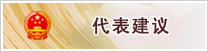 代表建议